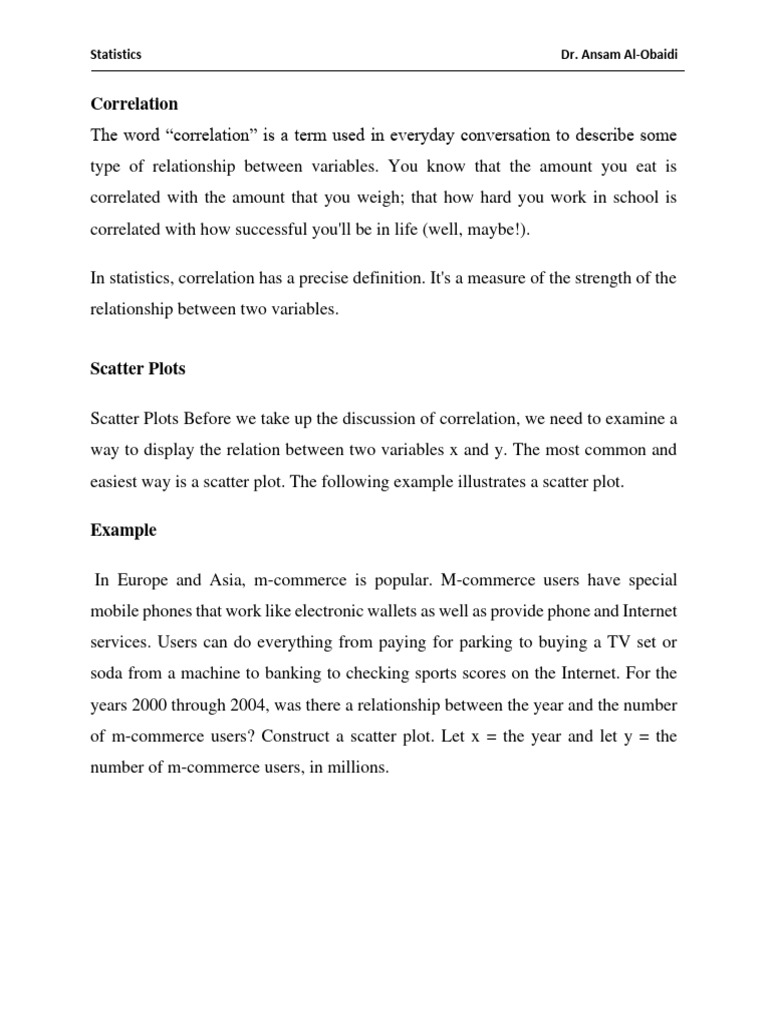 Statistics

Dr. Ansam Al-Obaidi

Correlation

The word “correlation” is a term used in everyday conversation to describe some type of relationship between variables. You know that the amount you eat is correlated with the amount that you weigh; that how hard you work in school is correlated with how successful you'll be in life (well, maybe!).

In statistics, correlation has a precise definition. It's a measure of the strength of the relationship between two variables.

Scatter Plots

Scatter Plots Before we take up the discussion of correlation, we need to examine a way to display the relation between two variables x and y. The most common and easiest way is a scatter plot. The following example illustrates a scatter plot.

Example

In Europe and Asia, m-commerce is popular. M-commerce users have special mobile phones that work like electronic wallets as well as provide phone and Internet services. Users can do everything from paying for parking to buying a TV set or soda from a machine to banking to checking sports scores on the Internet. For the years 2000 through 2004, was there a relationship between the year and the number of m-commerce users? Construct a scatter plot. Let x = the year and let y = the number of m-commerce users, in millions.